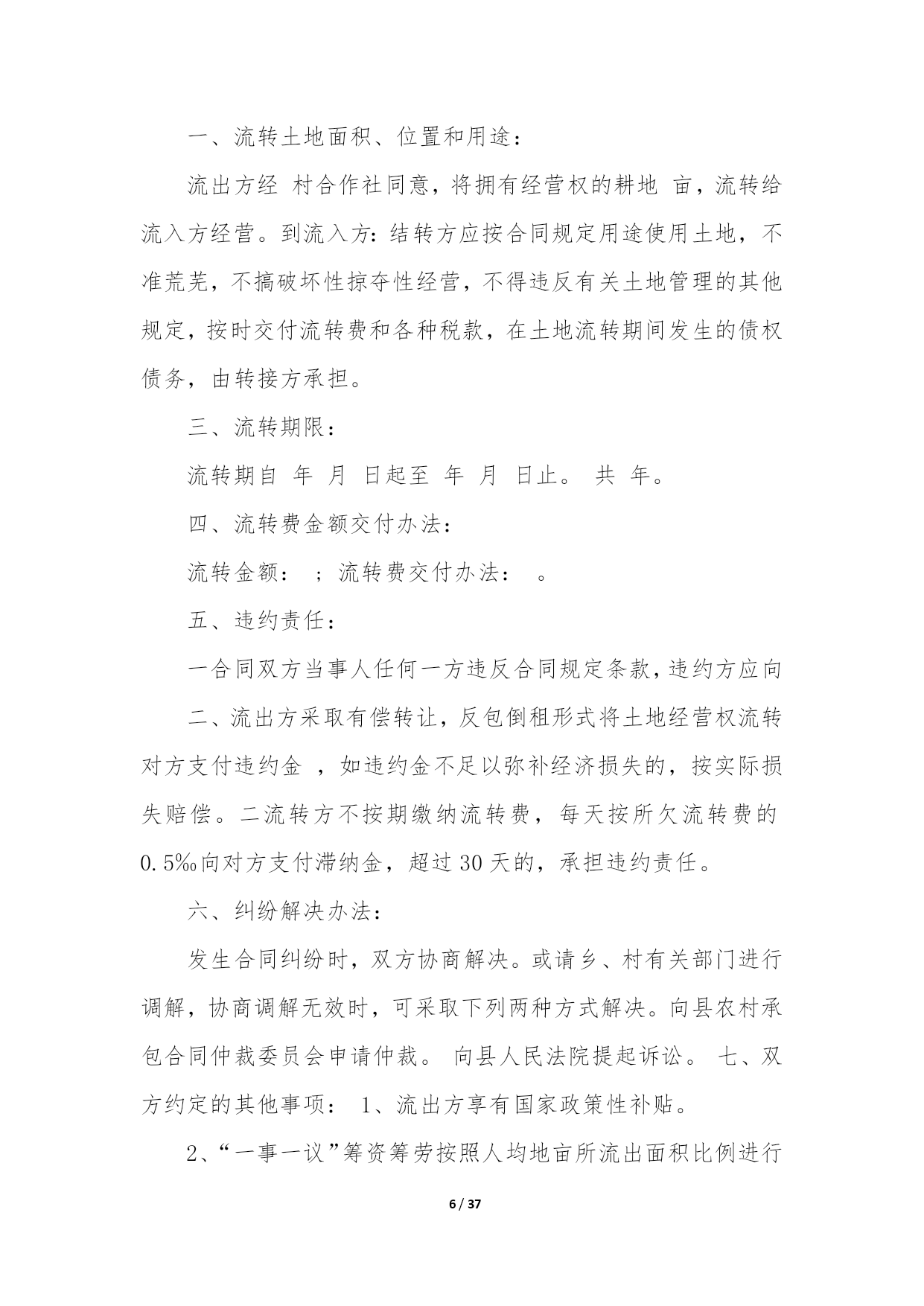 一、流转土地面积、位置和用途：

流出方经 村合作社同意，将拥有经营权的耕地 亩，流转给流入方经营。到流入方：结转方应按合同规定用途使用土地，不准荒芜，不搞破坏性掠夺性经营，不得违反有关土地管理的其他规定，按时交付流转费和各种税款，在土地流转期间发生的债权债务，由转接方承担。

三、流转期限：

流转期自 年 月 日起至 年 月 日止。 共 年。

四、流转费金额交付办法：

流转金额： ；流转费交付办法： 。

五、违约责任：

一合同双方当事人任何一方违反合同规定条款，违约方应向

二、流出方采取有偿转让，反包倒租形式将土地经营权流转对方支付违约金 ，如违约金不足以弥补经济损失的，按实际损失赔偿。二流转方不按期缴纳流转费，每天按所欠流转费的0.5‰向对方支付滞纳金，超过30天的，承担违约责任。

六、纠纷解决办法：

发生合同纠纷时，双方协商解决。或请乡、村有关部门进行调解，协商调解无效时，可采取下列两种方式解决。向县农村承包合同仲裁委员会申请仲裁。 向县人民法院提起诉讼。 七、双方约定的其他事项： 1、流出方享有国家政策性补贴。

2、“一事一议”筹资筹劳按照人均地亩所流出面积比例进行

6 / 37